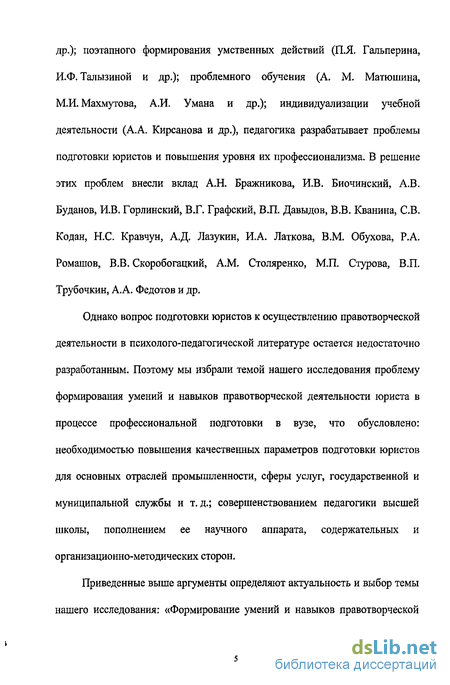 др.); поэтапного формирования умственных действий (П.Я. Гальперина, И.Ф. Талызиной и др.); проблемного обучения (А. М. Матюшина, М.И. Махмутова, А.И. Умана и др.); индивидуализации учебной деятельности (А.А. Кирсанова и др.), педагогика разрабатывает проблемы подготовки юристов и повышения уровня их профессионализма. В решение этих проблем внесли вклад А.Н. Бражникова, И.В. Биочинский, А.В. Буданов, И.В. Горлинский, В.Г. Графский, В.П. Давыдов, В.В. Кванина, С.В. Кодан, Н.С. Кравчун, А.Д. Лазукин, И.А. Латкова, В.М. Обухова, Р.А. Ромашов, В.В. Скоробогацкий, А.М. Столяренко, М.П. Стурова, В.П. Трубочкин, А.А. Федотов и др.

Однако вопрос подготовки юристов к осуществлению правотворческой деятельности в психолого-педагогической литературе остается недостаточно разработанным. Поэтому мы избрали темой нашего исследования проблему формирования умений и навыков правотворческой деятельности юриста в процессе профессиональной подготовки в вузе, что обусловлено: необходимостью повышения качественных параметров подготовки юристов для основных отраслей промышленности, сферы услуг, государственной и муниципальной службы и т. д.; совершенствованием педагогики высшей школы, пополнением ее научного аппарата, содержательных и организационно-методических сторон.

Приведенные выше аргументы определяют актуальность и выбор темы нашего исследования: «Формирование умений и навыков правотворческой

5

dsLib.net
библиотека диссертаций